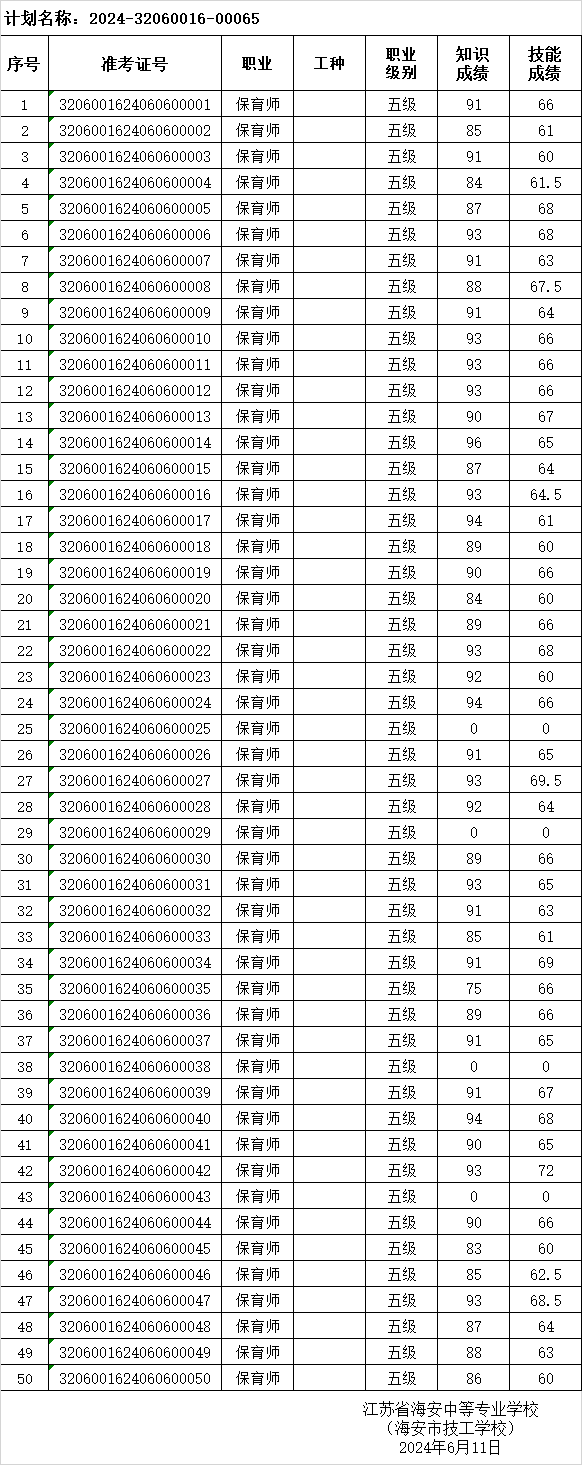 计划名称：2024-32060016-00065

| 序号 | 准考证号 | 职业 | 工种 | 职业级别 | 知识成绩 | 技能成绩 |
|---|---|---|---|---|---|---|
| 1 | 3206001624060600001 | 保育师 | | 五级 | 91 | 66 |
| 2 | 3206001624060600002 | 保育师 | | 五级 | 85 | 61 |
| 3 | 3206001624060600003 | 保育师 | | 五级 | 91 | 60 |
| 4 | 3206001624060600004 | 保育师 | | 五级 | 84 | 61.5 |
| 5 | 3206001624060600005 | 保育师 | | 五级 | 87 | 68 |
| 6 | 3206001624060600006 | 保育师 | | 五级 | 93 | 68 |
| 7 | 3206001624060600007 | 保育师 | | 五级 | 91 | 63 |
| 8 | 3206001624060600008 | 保育师 | | 五级 | 88 | 67.5 |
| 9 | 3206001624060600009 | 保育师 | | 五级 | 91 | 64 |
| 10 | 3206001624060600010 | 保育师 | | 五级 | 93 | 66 |
| 11 | 3206001624060600011 | 保育师 | | 五级 | 93 | 66 |
| 12 | 3206001624060600012 | 保育师 | | 五级 | 93 | 66 |
| 13 | 3206001624060600013 | 保育师 | | 五级 | 90 | 67 |
| 14 | 3206001624060600014 | 保育师 | | 五级 | 96 | 65 |
| 15 | 3206001624060600015 | 保育师 | | 五级 | 87 | 64 |
| 16 | 3206001624060600016 | 保育师 | | 五级 | 93 | 64.5 |
| 17 | 3206001624060600017 | 保育师 | | 五级 | 94 | 61 |
| 18 | 3206001624060600018 | 保育师 | | 五级 | 89 | 60 |
| 19 | 3206001624060600019 | 保育师 | | 五级 | 90 | 66 |
| 20 | 3206001624060600020 | 保育师 | | 五级 | 84 | 60 |
| 21 | 3206001624060600021 | 保育师 | | 五级 | 89 | 66 |
| 22 | 3206001624060600022 | 保育师 | | 五级 | 93 | 68 |
| 23 | 3206001624060600023 | 保育师 | | 五级 | 92 | 60 |
| 24 | 3206001624060600024 | 保育师 | | 五级 | 94 | 66 |
| 25 | 3206001624060600025 | 保育师 | | 五级 | 0 | 0 |
| 26 | 3206001624060600026 | 保育师 | | 五级 | 91 | 65 |
| 27 | 3206001624060600027 | 保育师 | | 五级 | 93 | 69.5 |
| 28 | 3206001624060600028 | 保育师 | | 五级 | 92 | 64 |
| 29 | 3206001624060600029 | 保育师 | | 五级 | 0 | 0 |
| 30 | 3206001624060600030 | 保育师 | | 五级 | 89 | 66 |
| 31 | 3206001624060600031 | 保育师 | | 五级 | 93 | 65 |
| 32 | 3206001624060600032 | 保育师 | | 五级 | 91 | 63 |
| 33 | 3206001624060600033 | 保育师 | | 五级 | 85 | 61 |
| 34 | 3206001624060600034 | 保育师 | | 五级 | 91 | 69 |
| 35 | 3206001624060600035 | 保育师 | | 五级 | 75 | 66 |
| 36 | 3206001624060600036 | 保育师 | | 五级 | 89 | 66 |
| 37 | 3206001624060600037 | 保育师 | | 五级 | 91 | 65 |
| 38 | 3206001624060600038 | 保育师 | | 五级 | 0 | 0 |
| 39 | 3206001624060600039 | 保育师 | | 五级 | 91 | 67 |
| 40 | 3206001624060600040 | 保育师 | | 五级 | 94 | 68 |
| 41 | 3206001624060600041 | 保育师 | | 五级 | 90 | 65 |
| 42 | 3206001624060600042 | 保育师 | | 五级 | 93 | 72 |
| 43 | 3206001624060600043 | 保育师 | | 五级 | 0 | 0 |
| 44 | 3206001624060600044 | 保育师 | | 五级 | 90 | 66 |
| 45 | 3206001624060600045 | 保育师 | | 五级 | 83 | 60 |
| 46 | 3206001624060600046 | 保育师 | | 五级 | 85 | 62.5 |
| 47 | 3206001624060600047 | 保育师 | | 五级 | 93 | 68.5 |
| 48 | 3206001624060600048 | 保育师 | | 五级 | 87 | 64 |
| 49 | 3206001624060600049 | 保育师 | | 五级 | 88 | 63 |
| 50 | 3206001624060600050 | 保育师 | | 五级 | 86 | 60 |

江苏省海安中等专业学校
（海安市技工学校）
2024年6月11日